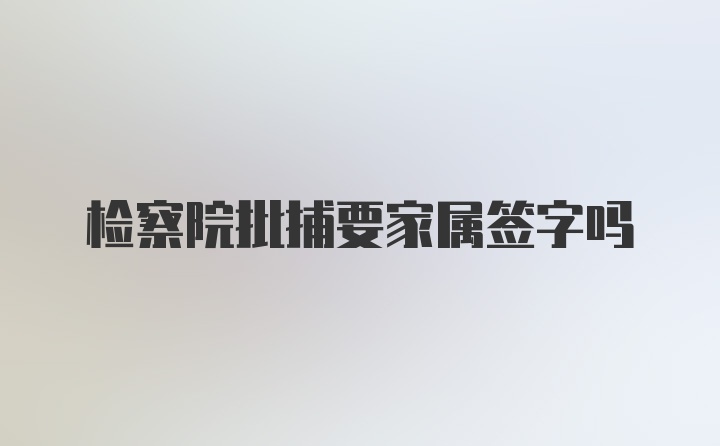 检察院批捕要家属签字吗